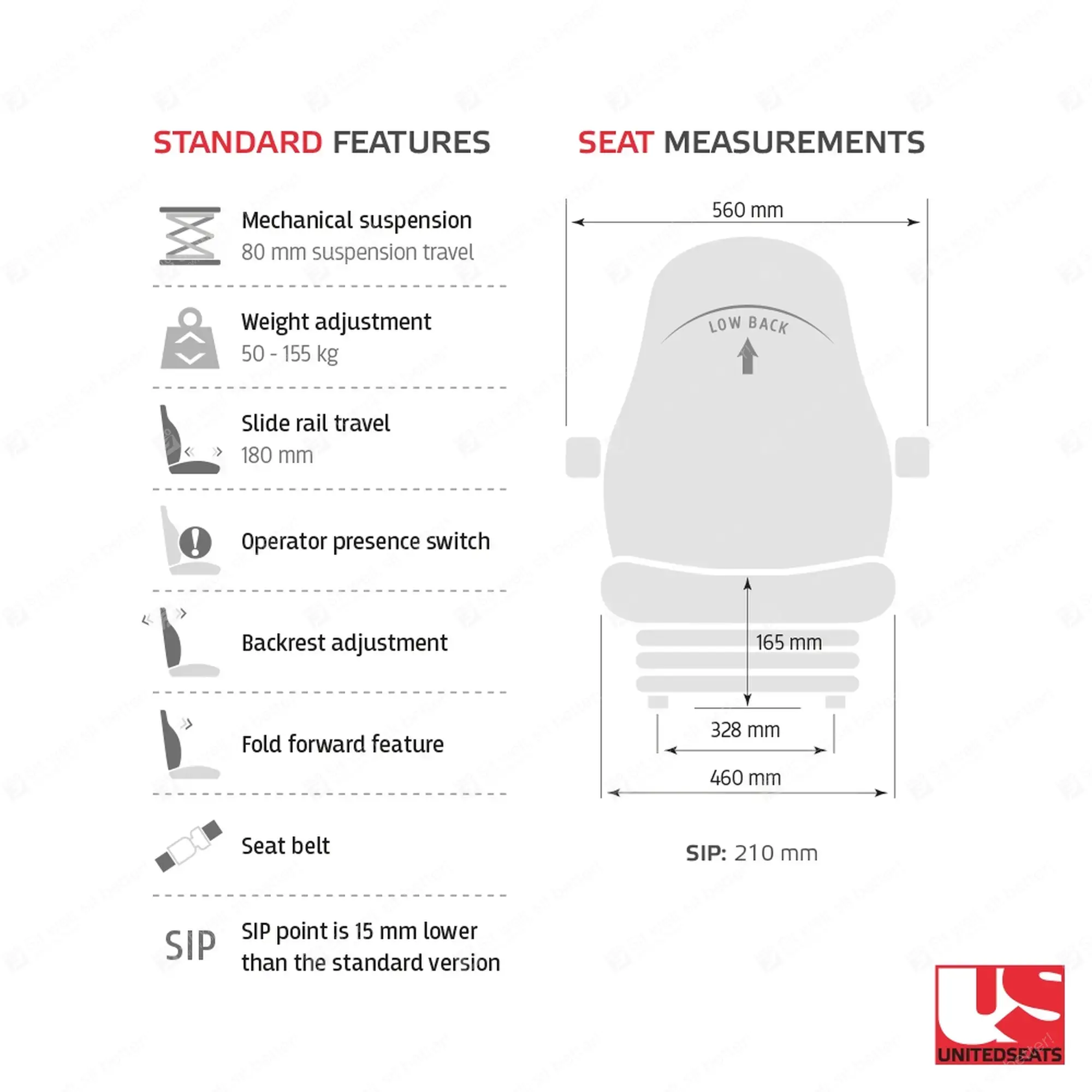 STANDARD FEATURES

Mechanical suspension
80 mm suspension travel

Weight adjustment
50 - 155 kg

Slide rail travel
180 mm

Operator presence switch

Backrest adjustment

Fold forward feature

Seat belt

SIP
SIP point is 15 mm lower than the standard version

SEAT MEASUREMENTS

560 mm

LOW BACK

165 mm

328 mm

460 mm

SIP: 210 mm

UNITEDSEATS